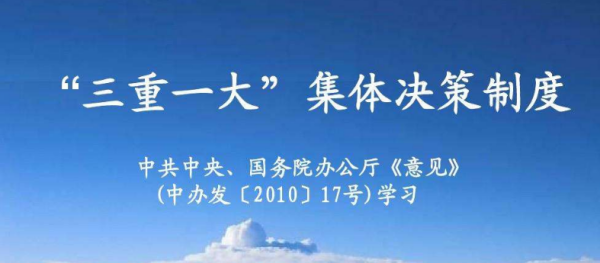 “三重一大”集体决策制度

中共中央、国务院办公厅《意见》
(中办发〔2010〕17号)学习